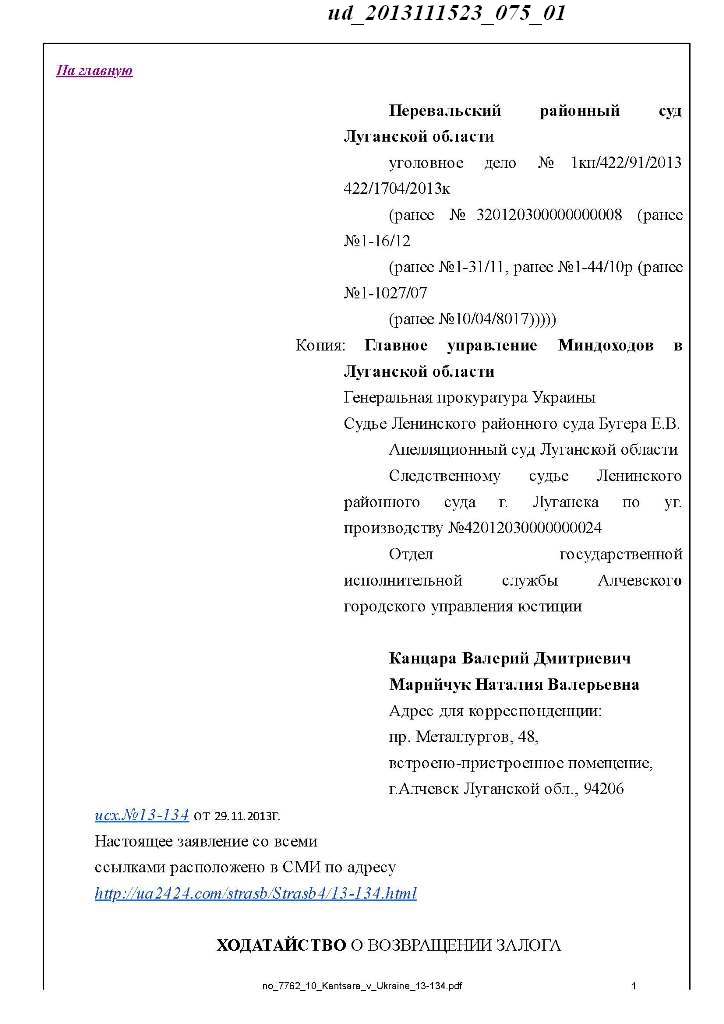 ud_2013111523_075_01

На главную

Перевальский районный суд Луганской области

уголовное дело № 1кп/422/91/2013 422/1704/2013к

(ранее № 32012030000000008 (ранее №1-16/12

(ранее №1-31/11, ранее №1-44/10р (ранее №1-1027/07

(ранее №10/04/8017)))))

Копия: Главное управление Миндоходов в Луганской области

Генеральная прокуратура Украины

Судье Ленинского районного суда Бугера Е.В.

Апелляционный суд Луганской области

Следственному судье Ленинского районного суда г. Луганска по уг. производству №42012030000000024

Отдел государственной исполнительной службы Алчевского городского управления юстиции

Канцара Валерий Дмитриевич

Марийчук Наталия Валерьевна

Адрес для корреспонденции:

пр. Металлургов, 48,

встроено-пристроенное помещение,

г.Алчевск Луганской обл., 94206

исх.№13-134 от 29.11.2013г.

Настоящее заявление со всеми ссылками расположено в СМИ по адресу

http://ua2424.com/strasb/Strasb4/13-134.html

ХОДАТАЙСТВО О ВОЗВРАЩЕНИИ ЗАЛОГА

no_7762_10_Kantsara_v_Ukraine_13-134.pdf 1